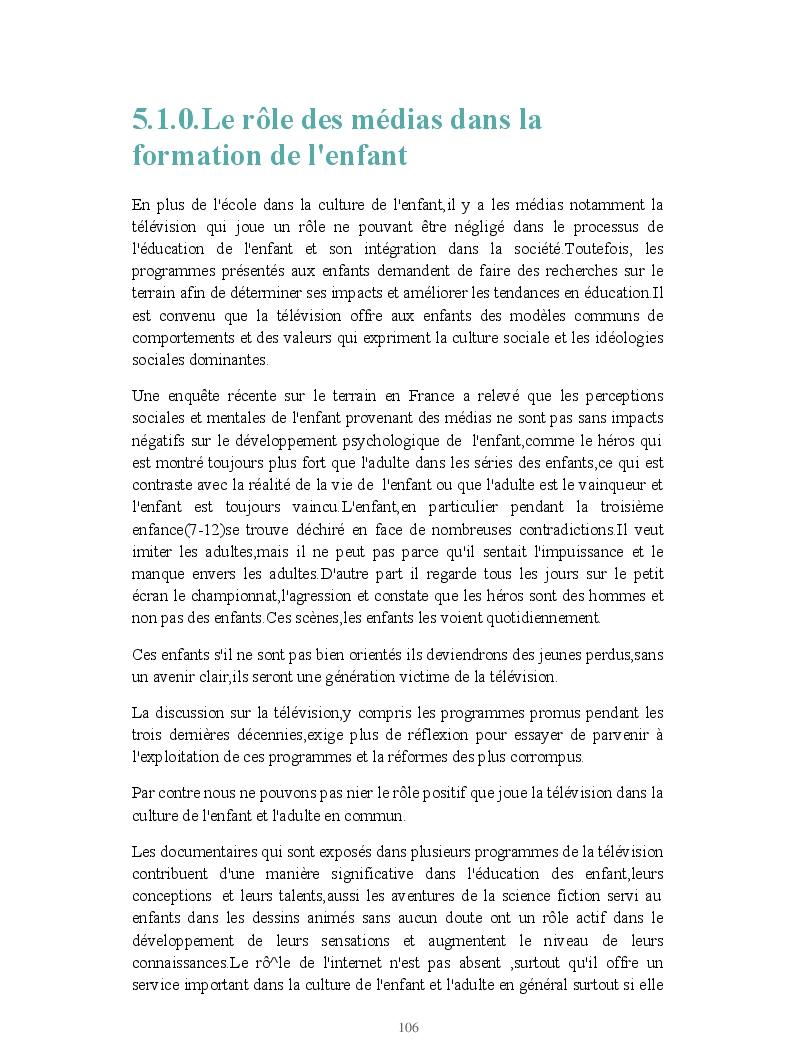 5.1.0.Le rôle des médias dans la formation de l'enfant

En plus de l'école dans la culture de l'enfant,il y a les médias notamment la télévision qui joue un rôle ne pouvant être négligé dans le processus de l'éducation de l'enfant et son intégration dans la société.Toutefois, les programmes présentés aux enfants demandent de faire des recherches sur le terrain afin de déterminer ses impacts et améliorer les tendances en éducation.Il est convenu que la télévision offre aux enfants des modèles communs de comportements et des valeurs qui expriment la culture sociale et les idéologies sociales dominantes.

Une enquête récente sur le terrain en France a relevé que les perceptions sociales et mentales de l'enfant provenant des médias ne sont pas sans impacts négatifs sur le développement psychologique de l'enfant,comme le héros qui est montré toujours plus fort que l'adulte dans les séries des enfants,ce qui est contraste avec la réalité de la vie de l'enfant ou que l'adulte est le vainqueur et l'enfant est toujours vaincu.L'enfant,en particulier pendant la troisième enfance(7-12)se trouve déchiré en face de nombreuses contradictions.Il veut imiter les adultes,mais il ne peut pas parce qu'il sentait l'impuissance et le manque envers les adultes.D'autre part il regarde tous les jours sur le petit écran le championnat,l'agression et constate que les héros sont des hommes et non pas des enfants.Ces scènes,les enfants les voient quotidiennement.

Ces enfants s'il ne sont pas bien orientés ils deviendrons des jeunes perdus,sans un avenir clair,ils seront une génération victime de la télévision.

La discussion sur la télévision,y compris les programmes promus pendant les trois dernières décennies,exige plus de réflexion pour essayer de parvenir à l'exploitation de ces programmes et la réformes des plus corrompus.

Par contre nous ne pouvons pas nier le rôle positif que joue la télévision dans la culture de l'enfant et l'adulte en commun.

Les documentaires qui sont exposés dans plusieurs programmes de la télévision contribuent d'une manière significative dans l'éducation des enfant,leurs conceptions et leurs talents,aussi les aventures de la science fiction servi au enfants dans les dessins animés sans aucun doute ont un rôle actif dans le développement de leurs sensations et augmentent le niveau de leurs connaissances.Le rô^le de l'internet n'est pas absent ,surtout qu'il offre un service important dans la culture de l'enfant et l'adulte en général surtout si elle

106